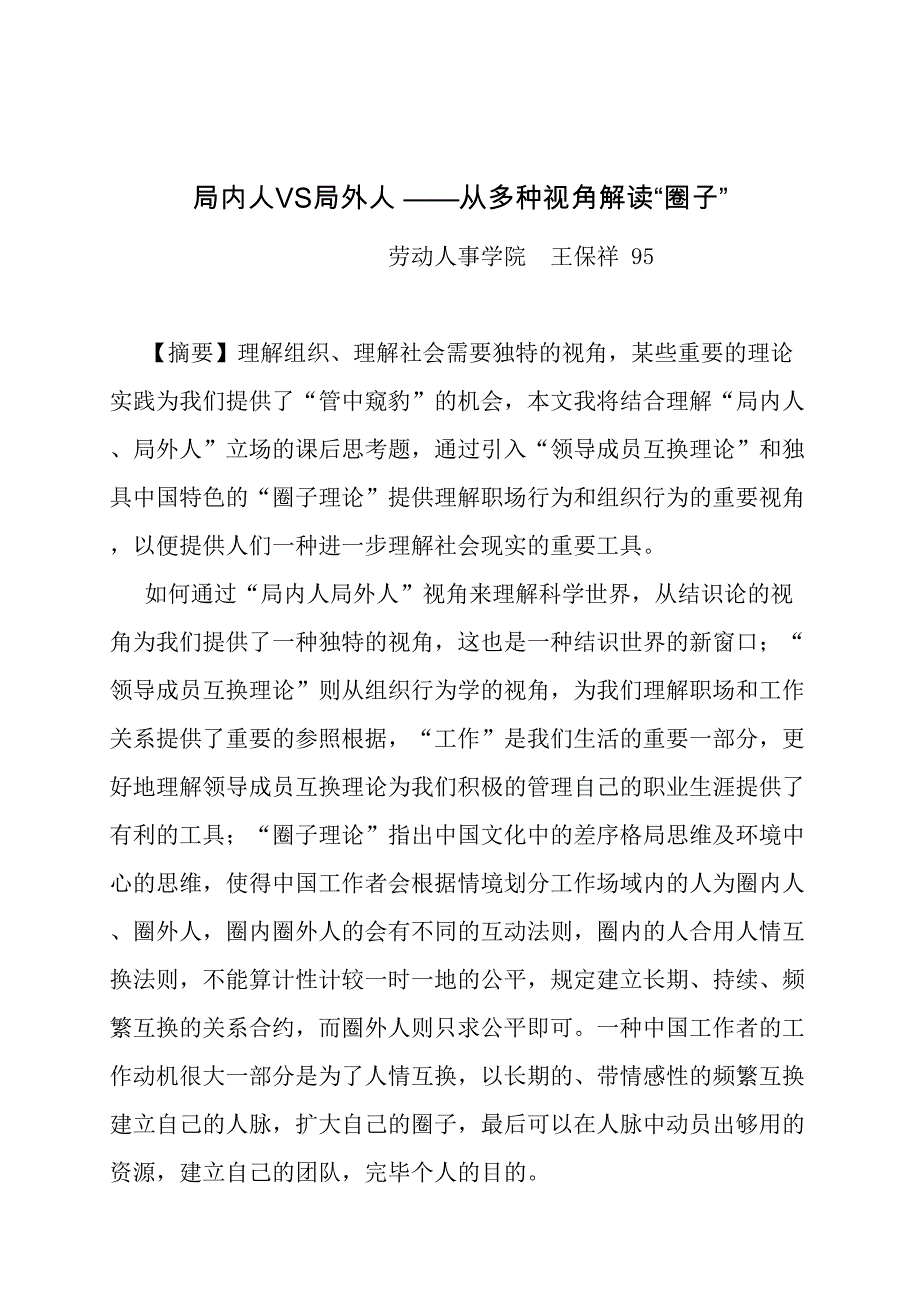 局内人VS局外人 ——从多种视角解读“圈子”

劳动人事学院　王保祥 95

【摘要】理解组织、理解社会需要独特的视角，某些重要的理论实践为我们提供了“管中窥豹”的机会，本文我将结合理解“局内人、局外人”立场的课后思考题，通过引入“领导成员互换理论”和独具中国特色的“圈子理论”提供理解职场行为和组织行为的重要视角，以便提供人们一种进一步理解社会现实的重要工具。

如何通过“局内人局外人”视角来理解科学世界，从结识论的视角为我们提供了一种独特的视角，这也是一种结识世界的新窗口；“领导成员互换理论”则从组织行为学的视角，为我们理解职场和工作关系提供了重要的参照根据，“工作”是我们生活的重要一部分，更好地理解领导成员互换理论为我们积极的管理自己的职业生涯提供了有利的工具；“圈子理论”指出中国文化中的差序格局思维及环境中心的思维，使得中国工作者会根据情境划分工作场域内的人为圈内人、圈外人，圈内圈外人的会有不同的互动法则，圈内的人合用人情互换法则，不能算计性计较一时一地的公平，规定建立长期、持续、频繁互换的关系合约，而圈外人则只求公平即可。一种中国工作者的工作动机很大一部分是为了人情互换，以长期的、带情感性的频繁互换建立自己的人脉，扩大自己的圈子，最后可以在人脉中动员出够用的资源，建立自己的团队，完毕个人的目的。